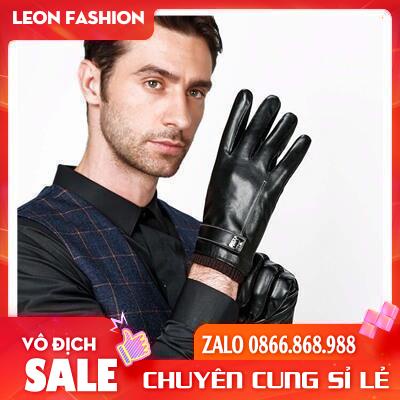 LEON FASHION

VÔ ĐỊCH
SALE

ZALO 0866.868.988

CHUYÊN CUNG SỈ LẺ